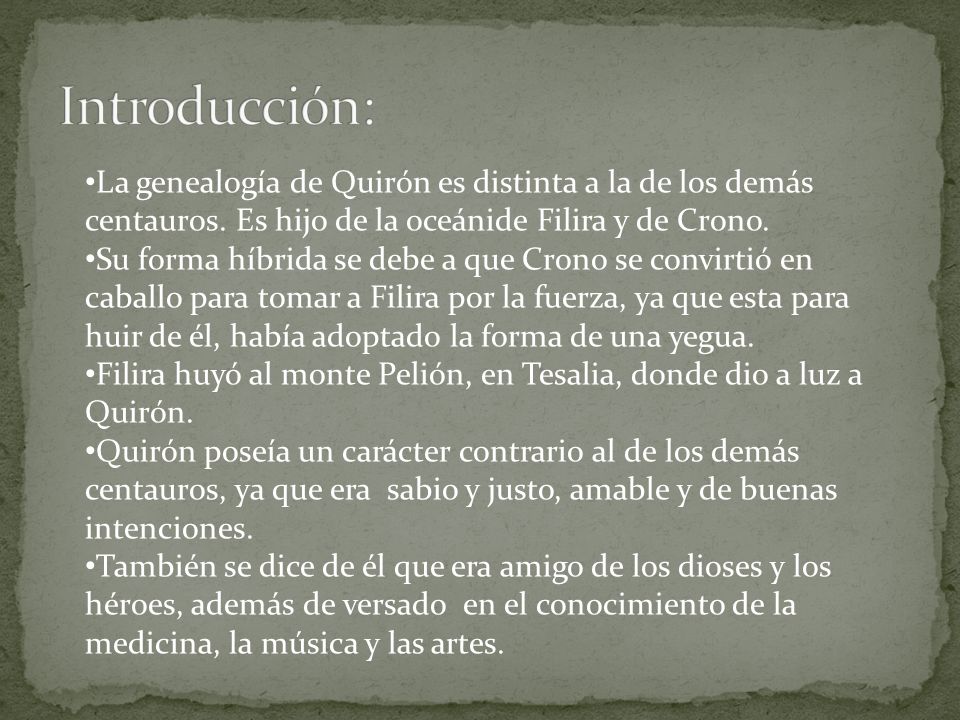 Introducción:

•La genealogía de Quirón es distinta a la de los demás centauros. Es hijo de la oceánide Filira y de Crono.
•Su forma híbrida se debe a que Crono se convirtió en caballo para tomar a Filira por la fuerza, ya que esta para huir de él, había adoptado la forma de una yegua.
•Filira huyó al monte Pelión, en Tesalia, donde dio a luz a Quirón.
•Quirón poseía un carácter contrario al de los demás centauros, ya que era sabio y justo, amable y de buenas intenciones.
•También se dice de él que era amigo de los dioses y los héroes, además de versado en el conocimiento de la medicina, la música y las artes.